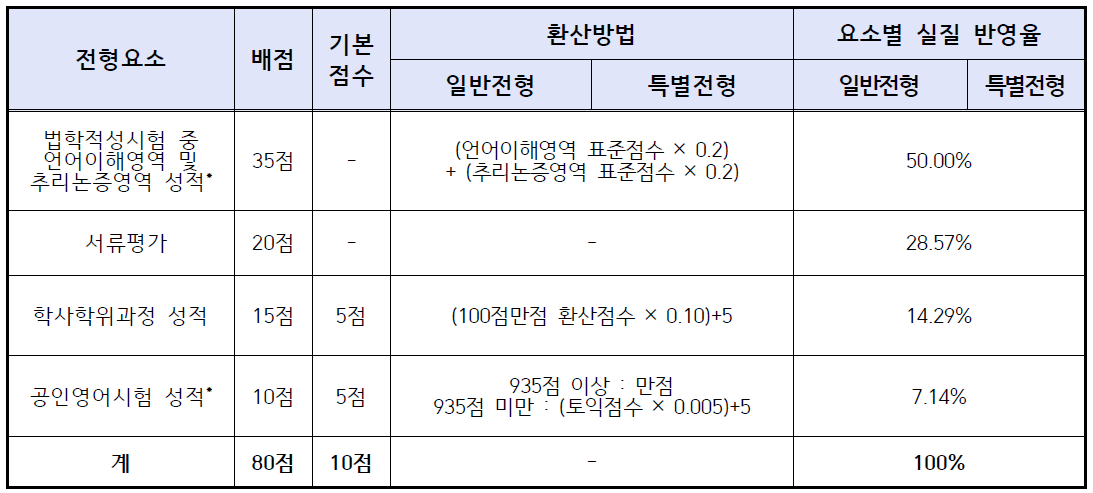 | 전형요소 | 배점 | 기본 점수 | 환산방법 |  | 요소별 실질 반영율 |  |
|---|---|---|---|---|---|---|
|  |  |  | 일반전형 | 특별전형 | 일반전형 | 특별전형 |
| 법학적성시험 중 언어이해영역 및 추리논증영역 성적* | 35점 | - | (언어이해영역 표준점수 × 0.2) + (추리논증영역 표준점수 × 0.2) |  | 50.00% |  |
| 서류평가 | 20점 | - | - |  | 28.57% |  |
| 학사학위과정 성적 | 15점 | 5점 | (100점만점 환산점수 × 0.10)+5 |  | 14.29% |  |
| 공인영어시험 성적* | 10점 | 5점 | 935점 이상 : 만점 935점 미만 : (토익점수 × 0.005)+5 |  | 7.14% |  |
| 계 | 80점 | 10점 | - |  | 100% |  |